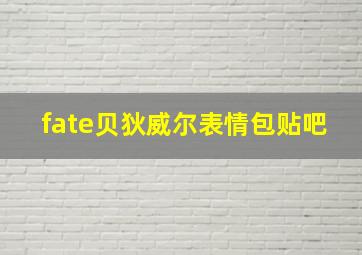 fate贝狄威尔表情包贴吧